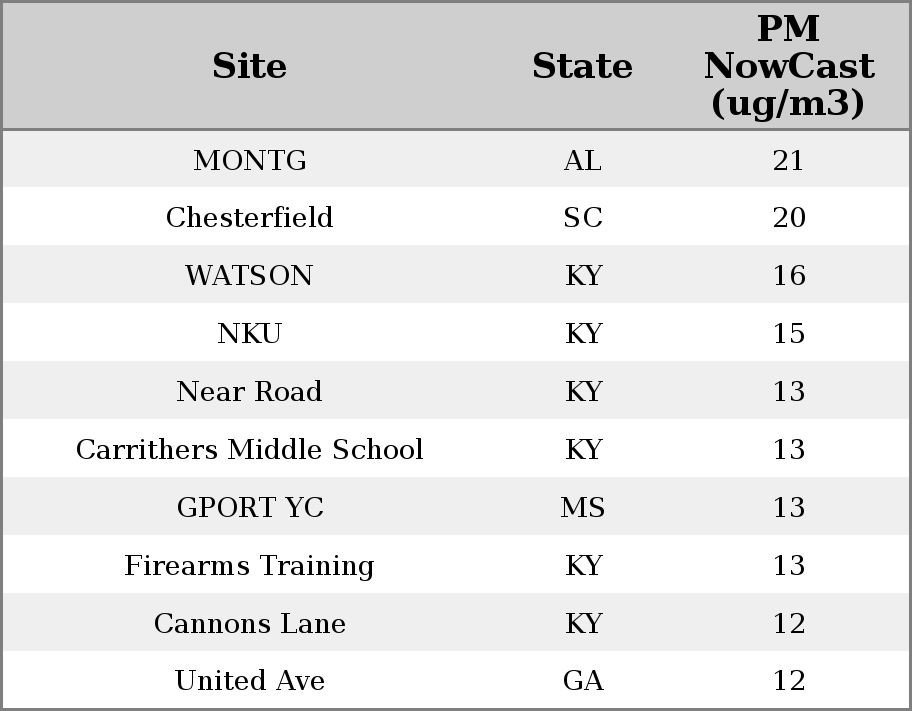 | Site | State | PM NowCast (ug/m3) |
|---|---|---|
| MONTG | AL | 21 |
| Chesterfield | SC | 20 |
| WATSON | KY | 16 |
| NKU | KY | 15 |
| Near Road | KY | 13 |
| Carrithers Middle School | KY | 13 |
| GPORT YC | MS | 13 |
| Firearms Training | KY | 13 |
| Cannons Lane | KY | 12 |
| United Ave | GA | 12 |